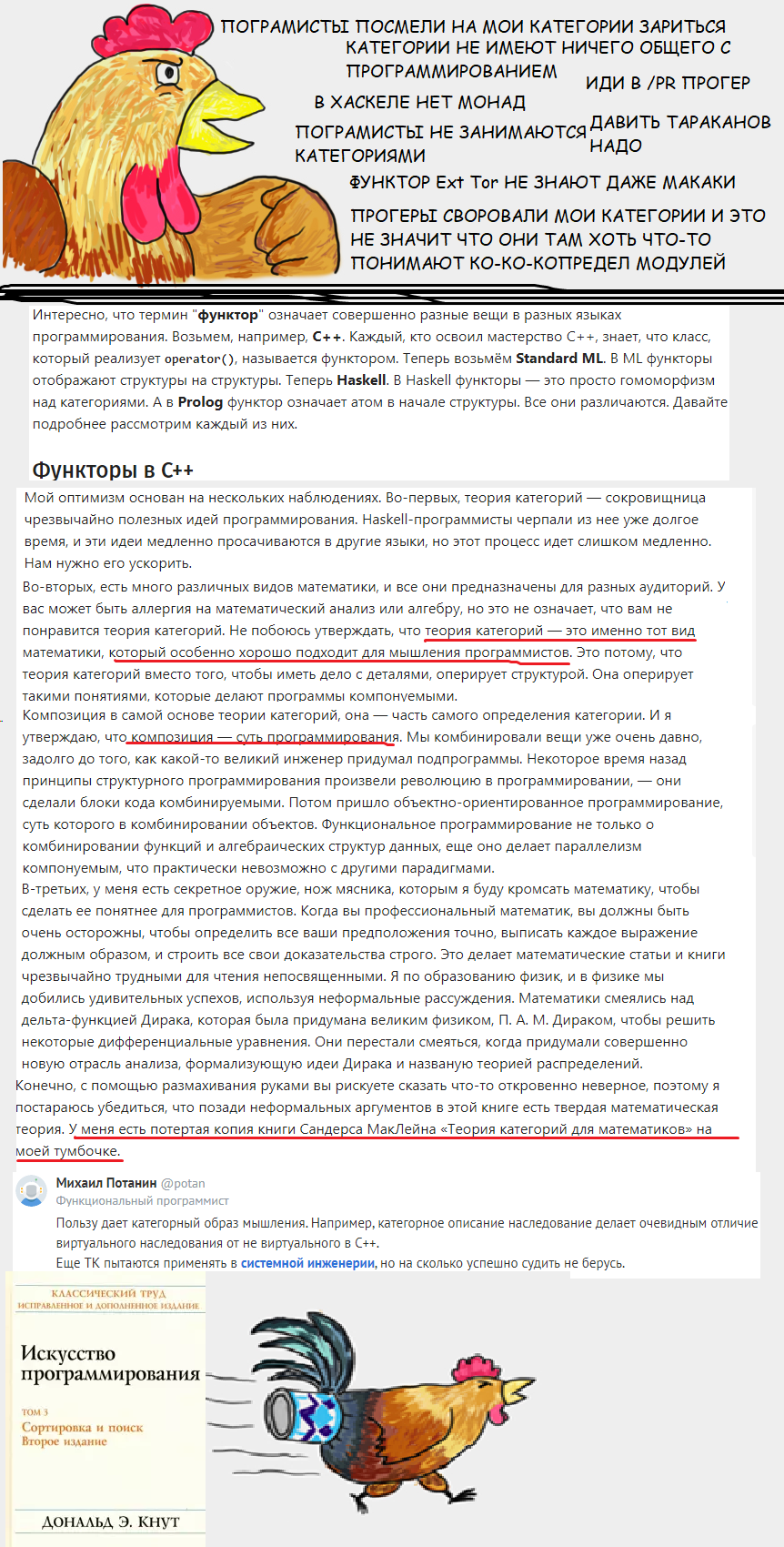 ПОГРАМИСТЫ ПОСМЕЛИ НА МОИ КАТЕГОРИИ ЗАРИТЬСЯ
КАТЕГОРИИ НЕ ИМЕЮТ НИЧЕГО ОБЩЕГО С ПРОГРАММИРОВАНИЕМ
ИДИ В /PR ПРОГЕР
В ХАСКЕЛЕ НЕТ МОНАД
ПОГРАМИСТЫ НЕ ЗАНИМАЮТСЯ КАТЕГОРИЯМИ
ДАВИТЬ ТАРАКАНОВ НАДО
ФУНКТОР Ext Tor НЕ ЗНАЮТ ДАЖЕ МАКАКИ
ПРОГЕРЫ СВОРОВАЛИ МОИ КАТЕГОРИИ И ЭТО НЕ ЗНАЧИТ ЧТО ОНИ ТАМ ХОТЬ ЧТО-ТО ПОНИМАЮТ КО-КО-КОПРЕДЕЛ МОДУЛЕЙ

Интересно, что термин "функтор" означает совершенно разные вещи в разных языках программирования. Возьмем, например, C++. Каждый, кто освоил мастерство C++, знает, что класс, который реализует operator(), называется функтором. Теперь возьмём Standard ML. В ML функторы отображают структуры на структуры. Теперь Haskell. В Haskell функторы — это просто гомоморфизм над категориями. А в Prolog функтор означает атом в начале структуры. Все они различаются. Давайте подробнее рассмотрим каждый из них.

Функторы в C++

Мой оптимизм основан на нескольких наблюдениях. Во-первых, теория категорий — сокровищница чрезвычайно полезных идей программирования. Haskell-программисты черпали из нее уже долгое время, и эти идеи медленно просачиваются в другие языки, но этот процесс идет слишком медленно. Нам нужно его ускорить.

Во-вторых, есть много различных видов математики, и все они предназначены для разных аудиторий. У вас может быть аллергия на математический анализ или алгебру, но это не означает, что вам не понравится теория категорий. Не побоюсь утверждать, что теория категорий — это именно тот вид математики, который особенно хорошо подходит для мышления программистов. Это потому, что теория категорий вместо того, чтобы иметь дело с деталями, оперирует структурой. Она оперирует такими понятиями, которые делают программы компонуемыми.

Композиция в самой основе теории категорий, она — часть самого определения категории. И я утверждаю, что композиция — суть программирования. Мы комбинировали вещи уже очень давно, задолго до того, как какой-то великий инженер придумал подпрограммы. Некоторое время назад принципы структурного программирования произвели революцию в программировании, — они сделали блоки кода комбинируемыми. Потом пришло объектно-ориентированное программирование, суть которого в комбинировании объектов. Функциональное программирование не только о комбинировании функций и алгебраических структур данных, еще оно делает параллелизм компонуемым, что практически невозможно с другими парадигмами.

В-третьих, у меня есть секретное оружие, нож мясника, которым я буду кромсать математику, чтобы сделать ее понятнее для программистов. Когда вы профессиональный математик, вы должны быть очень осторожны, чтобы определить все ваши предположения точно, выписать каждое выражение должным образом, и строить все свои доказательства строго. Это делает математические статьи и книги чрезвычайно трудными для чтения непосвященными. Я по образованию физик, и в физике мы добились удивительных успехов, используя неформальные рассуждения. Математики смеялись над дельта-функцией Дирака, которая была придумана великим физиком, П. А. М. Дираком, чтобы решить некоторые дифференциальные уравнения. Они перестали смеяться, когда придумали совершенно новую отрасль анализа, формализующую идеи Дирака и названую теорией распределений.

Конечно, с помощью размахивания руками вы рискуете сказать что-то откровенно неверное, поэтому я постараюсь убедиться, что позади неформальных аргументов в этой книге есть твердая математическая теория. У меня есть потертая копия книги Сандерса МакЛейна «Теория категорий для математиков» на моей тумбочке.

Михаил Потанин @potan
Функциональный программист
Пользу дает категорный образ мышления. Например, категорное описание наследование делает очевидным отличие виртуального наследования от не виртуального в C++.
Еще ТК пытаются применять в системной инженерии, но на сколько успешно судить не берусь.

КЛАССИЧЕСКИЙ ТРУД
ИСПРАВЛЕННОЕ И ДОПОЛНЕННОЕ ИЗДАНИЕ
Искусство программирования
ТОМ 3
Сортировка и поиск
Второе издание
ДОНАЛЬД Э. КНУТ